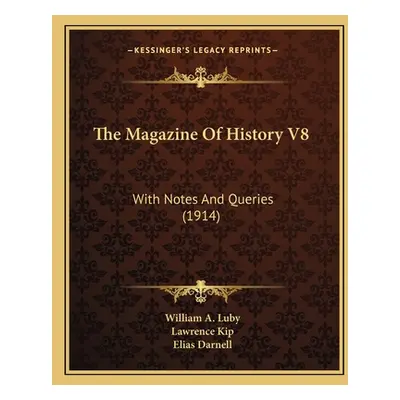 —KESSINGER'S LEGACY REPRINTS—

The Magazine Of History V8

With Notes And Queries (1914)

William A. Luby
Lawrence Kip
Elias Darnell